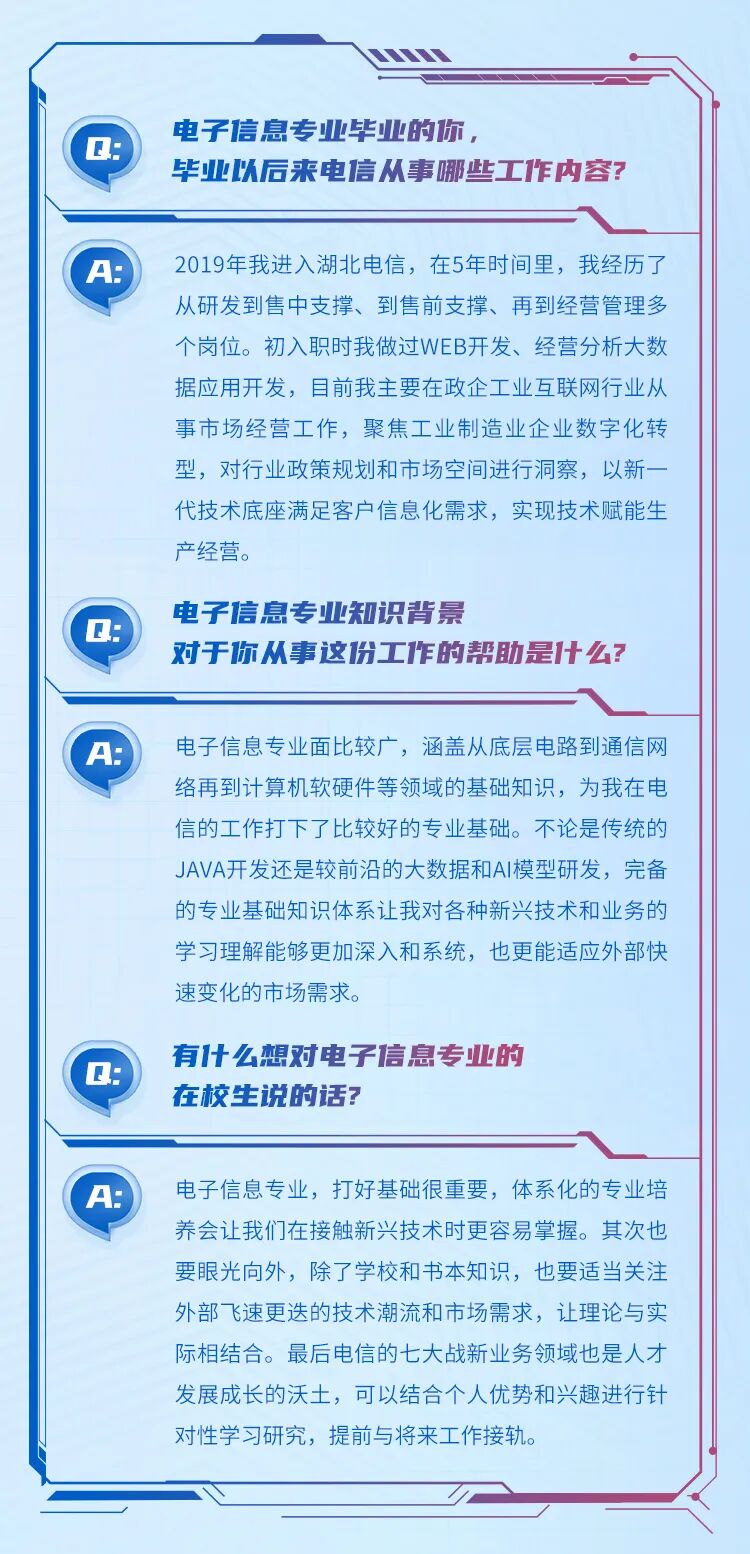 Q:

电子信息专业毕业的你，
毕业以后来电信从事哪些工作内容?

A:

2019年我进入湖北电信，在5年时间里，我经历了从研发到售中支撑、到售前支撑、再到经营管理多个岗位。初入职时我做过WEB开发、经营分析大数据应用开发，目前我主要在政企工业互联网行业从事市场经营工作，聚焦工业制造业企业数字化转型，对行业政策规划和市场空间进行洞察，以新一代技术底座满足客户信息化需求，实现技术赋能生产经营。

Q:

电子信息专业知识背景
对于你从事这份工作的帮助是什么?

A:

电子信息专业面比较广，涵盖从底层电路到通信网络再到计算机软硬件等领域的基础知识，为我在电信的工作打下了比较好的专业基础。不论是传统的JAVA开发还是较前沿的大数据和AI模型研发，完备的专业基础知识体系让我对各种新兴技术和业务的学习理解能够更加深入和系统，也更能适应外部快速变化的市场需求。

Q:

有什么想对电子信息专业的
在校生说的话?

A:

电子信息专业，打好基础很重要，体系化的专业培养会让我们在接触新兴技术时更容易掌握。其次也要眼光向外，除了学校和书本知识，也要适当关注外部飞速更迭的技术潮流和市场需求，让理论与实际相结合。最后电信的七大战新业务领域也是人才发展成长的沃土，可以结合个人优势和兴趣进行针对性学习研究，提前与将来工作接轨。